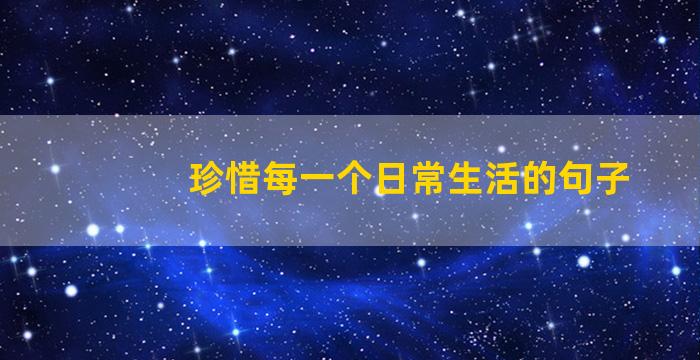 珍惜每一个日常生活的句子